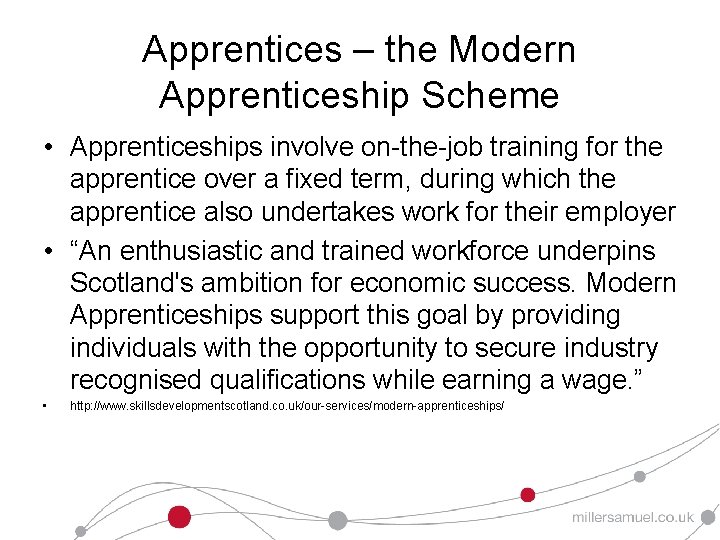 Apprentices – the Modern Apprenticeship Scheme

• Apprenticeships involve on-the-job training for the apprentice over a fixed term, during which the apprentice also undertakes work for their employer

• “An enthusiastic and trained workforce underpins Scotland's ambition for economic success. Modern Apprenticeships support this goal by providing individuals with the opportunity to secure industry recognised qualifications while earning a wage.”

• http://www.skillsdevelopmentscotland.co.uk/our-services/modern-apprenticeships/

millersamuel.co.uk